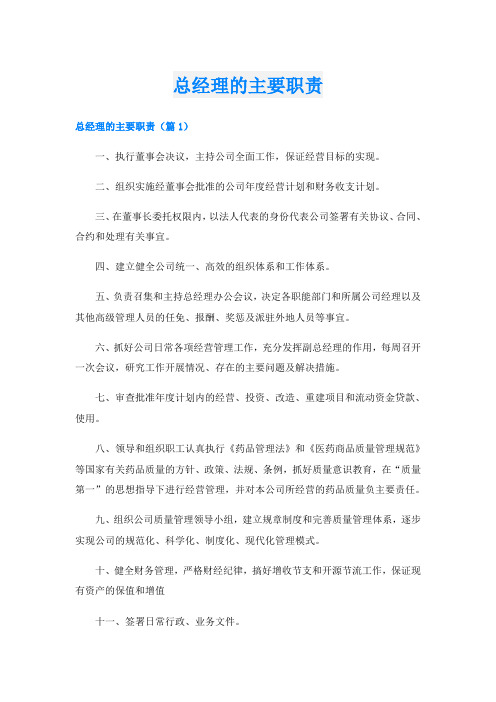 总经理的主要职责

总经理的主要职责（篇 1）

一、执行董事会决议，主持公司全面工作，保证经营目标的实现。

二、组织实施经董事会批准的公司年度经营计划和财务收支计划。

三、在董事长委托权限内，以法人代表的身份代表公司签署有关协议、合同、合约和处理有关事宜。

四、建立健全公司统一、高效的组织体系和工作体系。

五、负责召集和主持总经理办公会议，决定各职能部门和所属公司经理以及其他高级管理人员的任免、报酬、奖惩及派驻外地人员等事宜。

六、抓好公司日常各项经营管理工作，充分发挥副总经理的作用，每周召开一次会议，研究工作开展情况、存在的主要问题及解决措施。

七、审查批准年度计划内的经营、投资、改造、重建项目和流动资金贷款、使用。

八、领导和组织职工认真执行《药品管理法》和《医药商品质量管理规范》等国家有关药品质量的方针、政策、法规、条例，抓好质量意识教育，在“质量第一”的思想指导下进行经营管理，并对本公司所经营的药品质量负主要责任。

九、组织公司质量管理领导小组，建立规章制度和完善质量管理体系，逐步实现公司的规范化、科学化、制度化、现代化管理模式。

十、健全财务管理，严格财经纪律，搞好增收节支和开源节流工作，保证现有资产的保值和增值

十一、签署日常行政、业务文件。